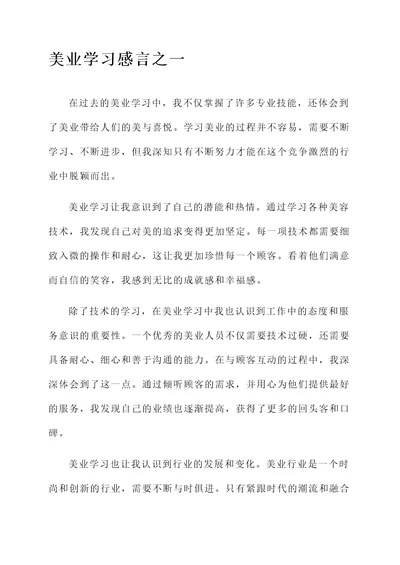 美业学习感言之一

在过去的美业学习中，我不仅掌握了许多专业技能，还体会到了美业带给人们的美与喜悦。学习美业的过程并不容易，需要不断学习、不断进步，但我深知只有不断努力才能在这个竞争激烈的行业中脱颖而出。

美业学习让我意识到了自己的潜能和热情。通过学习各种美容技术，我发现自己对美的追求变得更加坚定。每一项技术都需要细致入微的操作和耐心，这让我更加珍惜每一个顾客。看着他们满意而自信的笑容，我感到无比的成就感和幸福感。

除了技术的学习，在美业学习中我也认识到工作中的态度和服务意识的重要性。一个优秀的美业人员不仅需要技术过硬，还需要具备耐心、细心和善于沟通的能力。在与顾客互动的过程中，我深深体会到了这一点。通过倾听顾客的需求，并用心为他们提供最好的服务，我发现自己的业绩也逐渐提高，获得了更多的回头客和口碑。

美业学习也让我认识到行业的发展和变化。美业行业是一个时尚和创新的行业，需要不断与时俱进。只有紧跟时代的潮流和融合